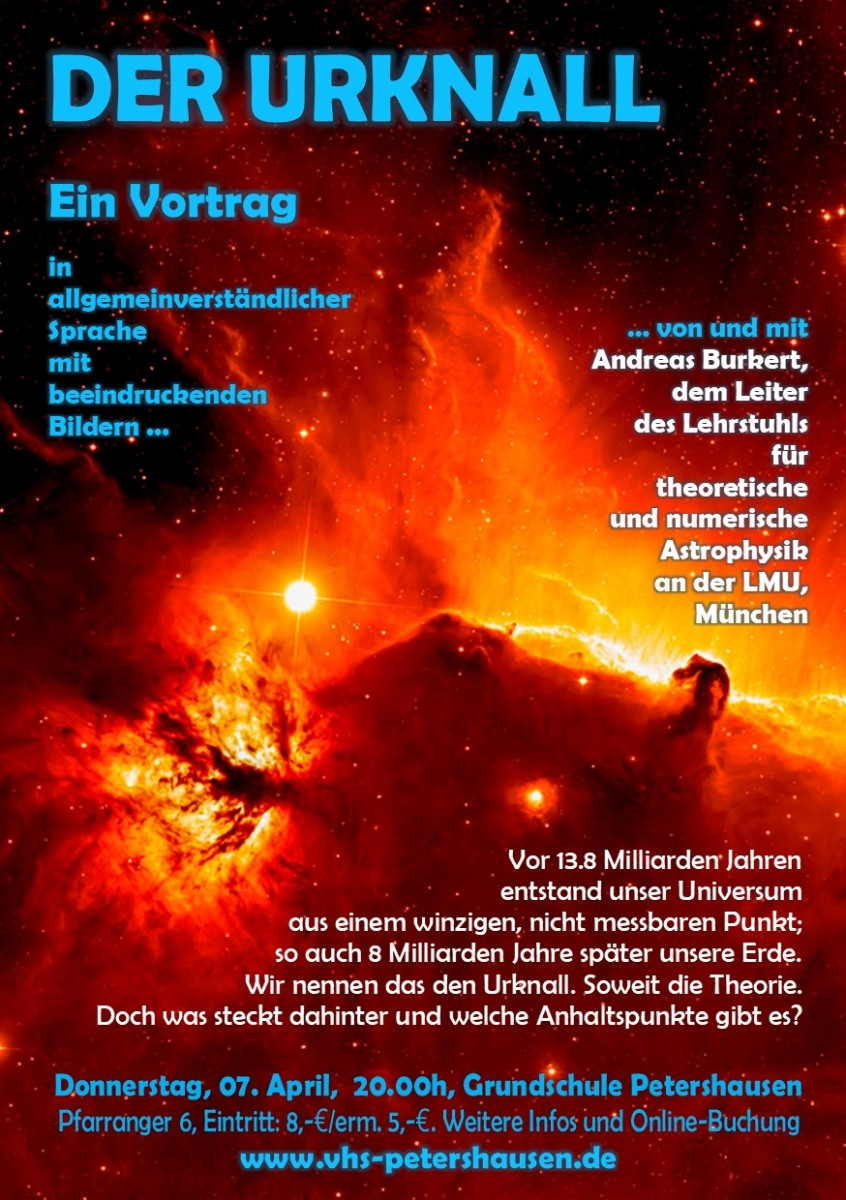 DER URKNALL

Ein Vortrag

in allgemeinverständlicher Sprache mit beeindruckenden Bildern ...

... von und mit Andreas Burkert, dem Leiter des Lehrstuhls für theoretische und numerische Astrophysik an der LMU, München

Vor 13.8 Milliarden Jahren entstand unser Universum aus einem winzigen, nicht messbaren Punkt; so auch 8 Milliarden Jahre später unsere Erde. Wir nennen das den Urknall. Soweit die Theorie. Doch was steckt dahinter und welche Anhaltspunkte gibt es?

Donnerstag, 07. April, 20.00h, Grundschule Petershausen
Pfarranger 6, Eintritt: 8,-€/erm. 5,-€. Weitere Infos und Online-Buchung
www.vhs-petershausen.de